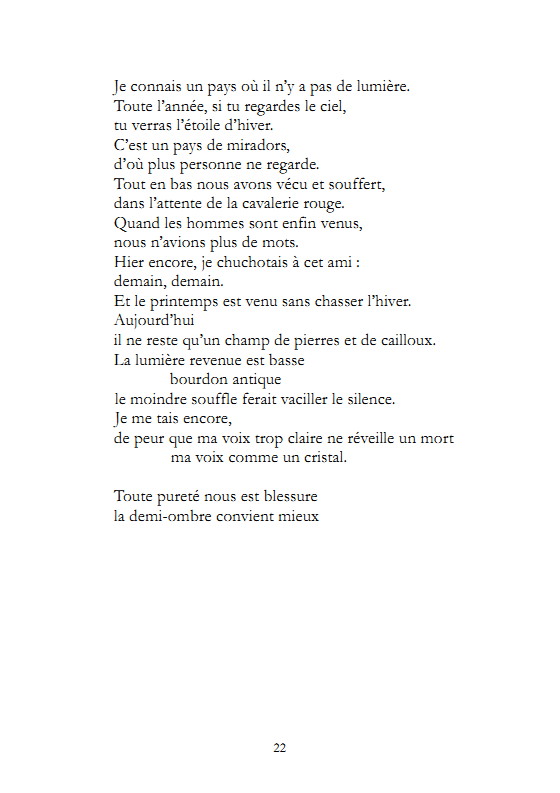 Je connais un pays où il n'y a pas de lumière.
Toute l'année, si tu regardes le ciel,
tu verras l'étoile d'hiver.
C'est un pays de miradors,
d'où plus personne ne regarde.
Tout en bas nous avons vécu et souffert,
dans l'attente de la cavalerie rouge.
Quand les hommes sont enfin venus,
nous n'avions plus de mots.
Hier encore, je chuchotais à cet ami :
demain, demain.
Et le printemps est venu sans chasser l'hiver.
Aujourd'hui
il ne reste qu'un champ de pierres et de cailloux.
La lumière revenue est basse
bourdon antique
le moindre souffle ferait vaciller le silence.
Je me tais encore,
de peur que ma voix trop claire ne réveille un mort
ma voix comme un cristal.

Toute pureté nous est blessure
la demi-ombre convient mieux

22